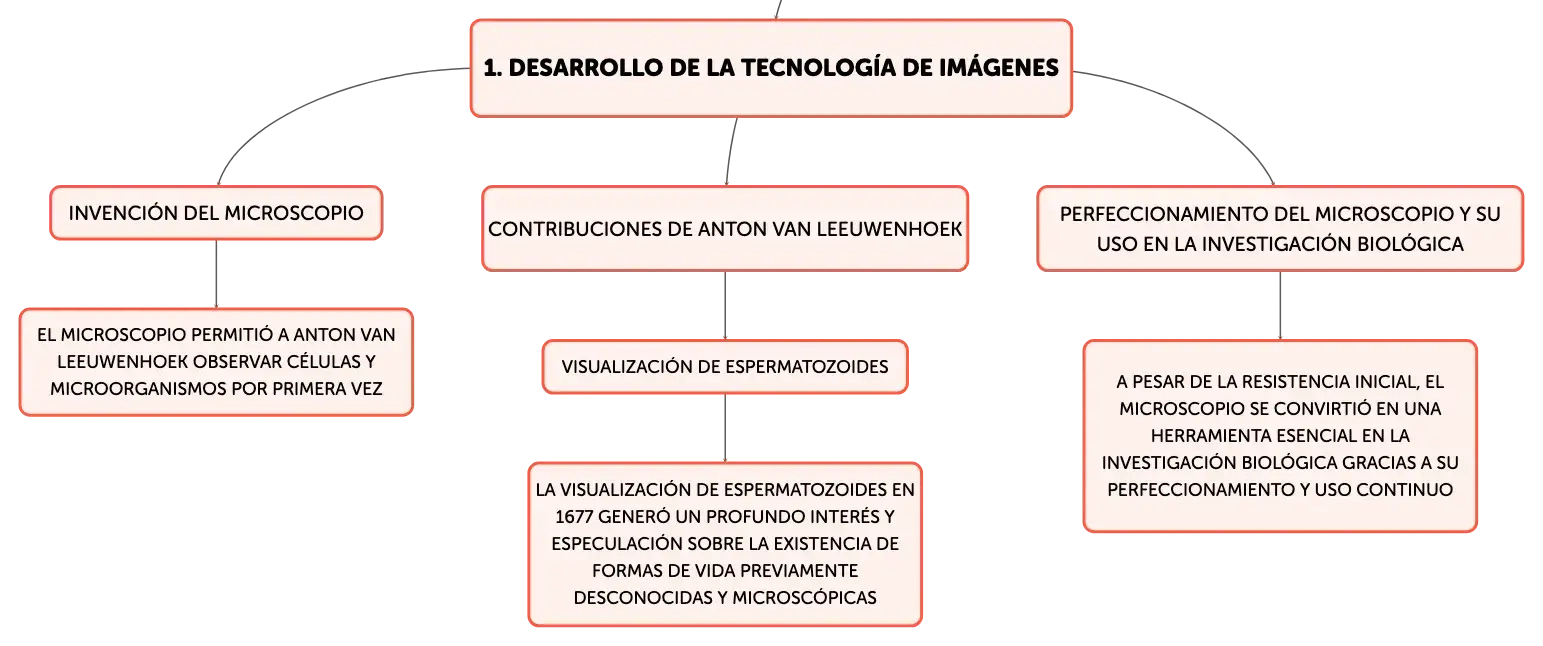 1. DESARROLLO DE LA TECNOLOGÍA DE IMÁGENES

INVENCIÓN DEL MICROSCOPIO

EL MICROSCOPIO PERMITIÓ A ANTON VAN LEEUWENHOEK OBSERVAR CÉLULAS Y MICROORGANISMOS POR PRIMERA VEZ

CONTRIBUCIONES DE ANTON VAN LEEUWENHOEK

VISUALIZACIÓN DE ESPERMATOZOIDES

LA VISUALIZACIÓN DE ESPERMATOZOIDES EN 1677 GENERÓ UN PROFUNDO INTERÉS Y ESPECULACIÓN SOBRE LA EXISTENCIA DE FORMAS DE VIDA PREVIAMENTE DESCONOCIDAS Y MICROSCÓPICAS

PERFECCIONAMIENTO DEL MICROSCOPIO Y SU USO EN LA INVESTIGACIÓN BIOLÓGICA

A PESAR DE LA RESISTENCIA INICIAL, EL MICROSCOPIO SE CONVIRTIÓ EN UNA HERRAMIENTA ESENCIAL EN LA INVESTIGACIÓN BIOLÓGICA GRACIAS A SU PERFECCIONAMIENTO Y USO CONTINUO